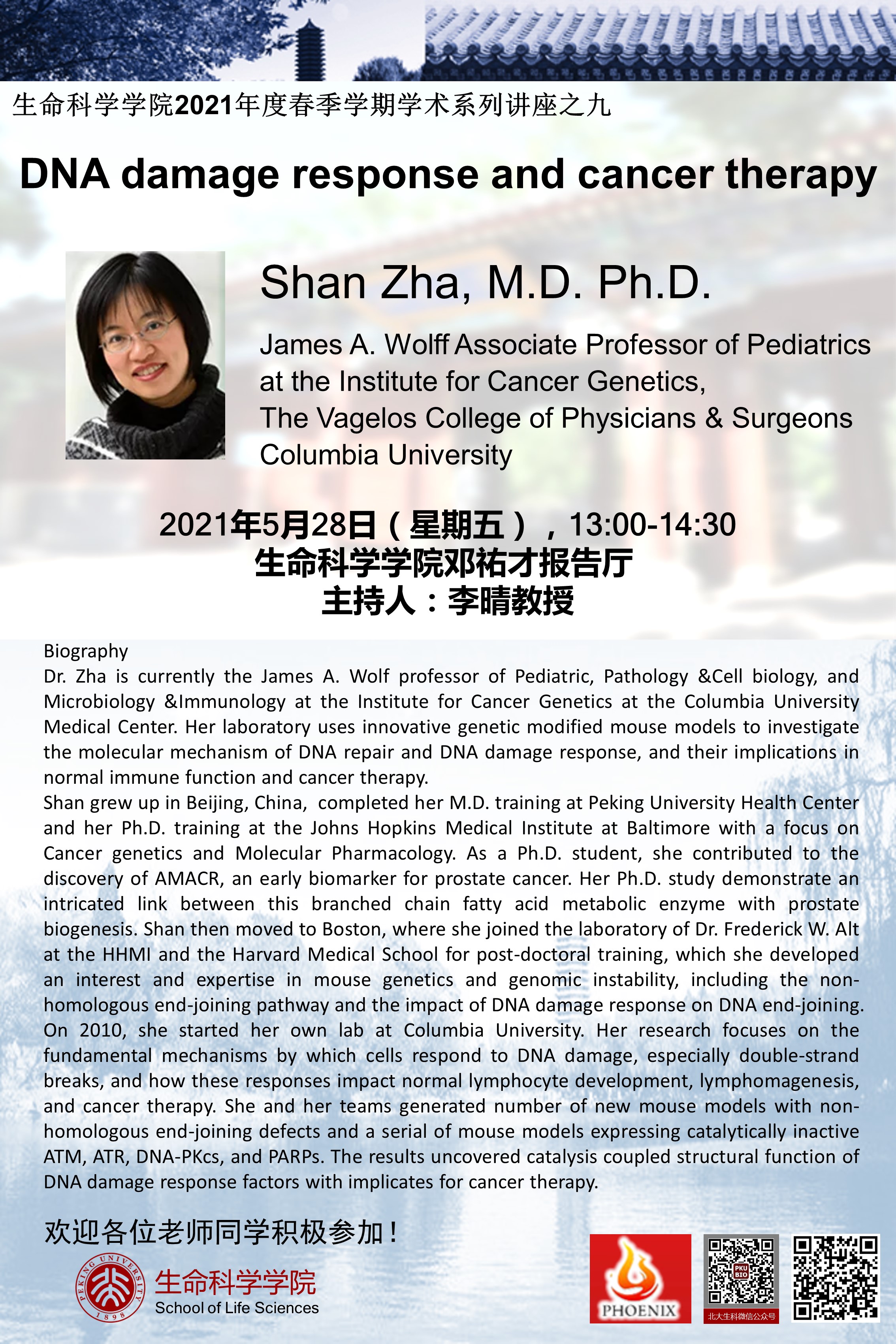 生命科学学院2021年度春季学期学术系列讲座之九

DNA damage response and cancer therapy

Shan Zha, M.D. Ph.D.

James A. Wolff Associate Professor of Pediatrics at the Institute for Cancer Genetics, The Vagelos College of Physicians & Surgeons Columbia University

2021年5月28日（星期五），13:00-14:30
生命科学学院邓祐才报告厅
主持人：李晴教授

Biography
Dr. Zha is currently the James A. Wolf professor of Pediatric, Pathology &Cell biology, and Microbiology &Immunology at the Institute for Cancer Genetics at the Columbia University Medical Center. Her laboratory uses innovative genetic modified mouse models to investigate the molecular mechanism of DNA repair and DNA damage response, and their implications in normal immune function and cancer therapy.
Shan grew up in Beijing, China, completed her M.D. training at Peking University Health Center and her Ph.D. training at the Johns Hopkins Medical Institute at Baltimore with a focus on Cancer genetics and Molecular Pharmacology. As a Ph.D. student, she contributed to the discovery of AMACR, an early biomarker for prostate cancer. Her Ph.D. study demonstrate an intricated link between this branched chain fatty acid metabolic enzyme with prostate biogenesis. Shan then moved to Boston, where she joined the laboratory of Dr. Frederick W. Alt at the HHMI and the Harvard Medical School for post-doctoral training, which she developed an interest and expertise in mouse genetics and genomic instability, including the non-homologous end-joining pathway and the impact of DNA damage response on DNA end-joining. On 2010, she started her own lab at Columbia University. Her research focuses on the fundamental mechanisms by which cells respond to DNA damage, especially double-strand breaks, and how these responses impact normal lymphocyte development, lymphomagenesis, and cancer therapy. She and her teams generated number of new mouse models with non-homologous end-joining defects and a serial of mouse models expressing catalytically inactive ATM, ATR, DNA-PKcs, and PARPs. The results uncovered catalysis coupled structural function of DNA damage response factors with implicates for cancer therapy.

欢迎各位老师同学积极参加！

PEKING UNIVERSITY 1898
生命科学学院
School of Life Sciences

PHOENIX

PKU BIO
北大生科微信公众号